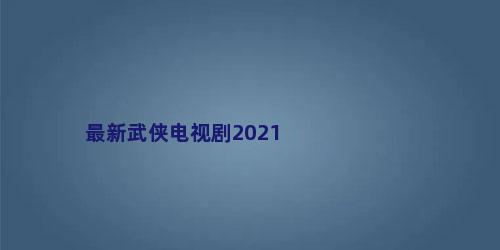 最新武侠电视剧2021